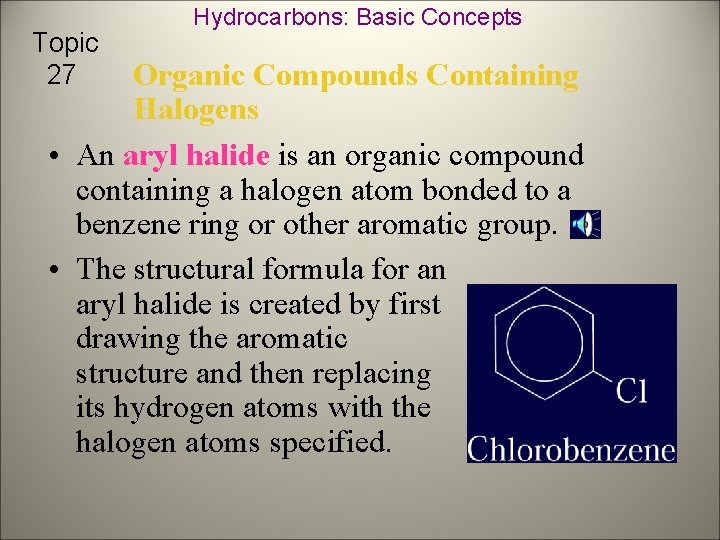 Hydrocarbons: Basic Concepts

Topic
27

Organic Compounds Containing Halogens

• An aryl halide is an organic compound containing a halogen atom bonded to a benzene ring or other aromatic group.

• The structural formula for an aryl halide is created by first drawing the aromatic structure and then replacing its hydrogen atoms with the halogen atoms specified.

Cl
Chlorobenzene